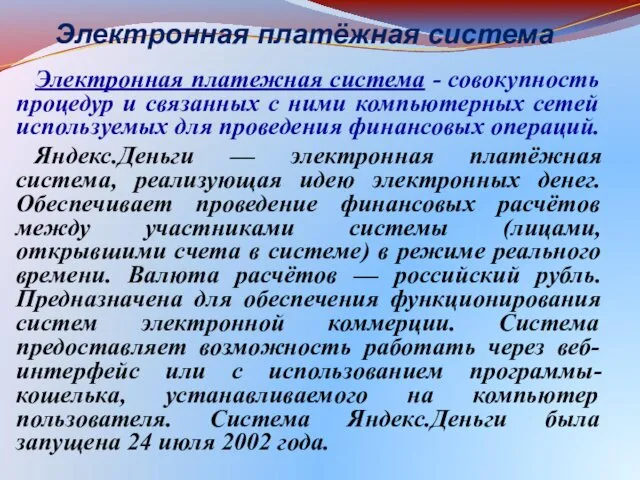 Электронная платёжная система

Электронная платежная система - совокупность процедур и связанных с ними компьютерных сетей используемых для проведения финансовых операций.

Яндекс.Деньги — электронная платёжная система, реализующая идею электронных денег. Обеспечивает проведение финансовых расчётов между участниками системы (лицами, открывшими счета в системе) в режиме реального времени. Валюта расчётов — российский рубль. Предназначена для обеспечения функционирования систем электронной коммерции. Система предоставляет возможность работать через веб-интерфейс или с использованием программы-кошелька, устанавливаемого на компьютер пользователя. Система Яндекс.Деньги была запущена 24 июля 2002 года.